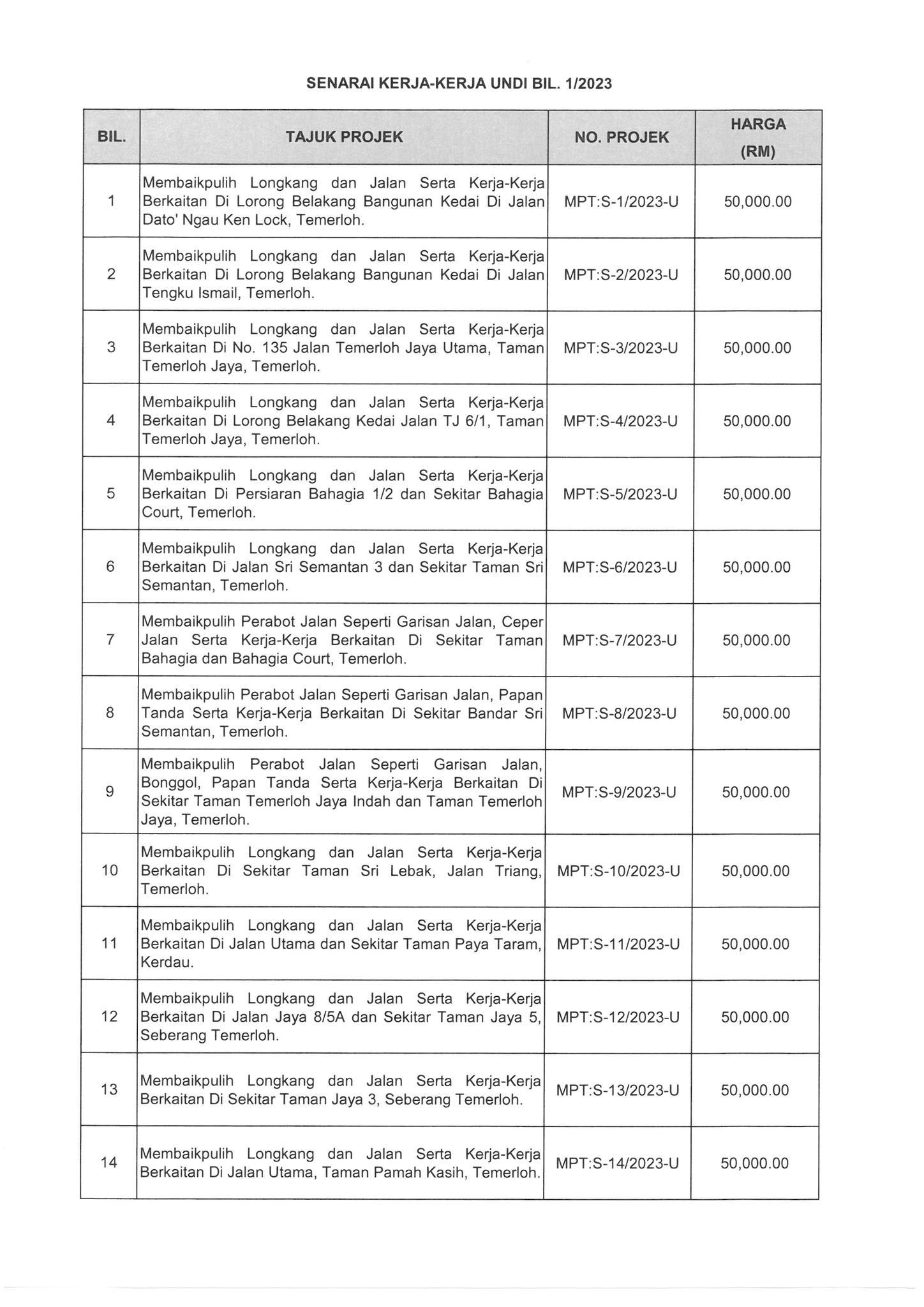 SENARAI KERJA-KERJA UNDI BIL. 1/2023

| BIL. | TAJUK PROJEK | NO. PROJEK | HARGA (RM) |
|---|---|---|---|
| 1 | Membaikpulih Longkang dan Jalan Serta Kerja-Kerja Berkaitan Di Lorong Belakang Bangunan Kedai Di Jalan Dato' Ngau Ken Lock, Temerloh. | MPT:S-1/2023-U | 50,000.00 |
| 2 | Membaikpulih Longkang dan Jalan Serta Kerja-Kerja Berkaitan Di Lorong Belakang Bangunan Kedai Di Jalan Tengku Ismail, Temerloh. | MPT:S-2/2023-U | 50,000.00 |
| 3 | Membaikpulih Longkang dan Jalan Serta Kerja-Kerja Berkaitan Di No. 135 Jalan Temerloh Jaya Utama, Taman Temerloh Jaya, Temerloh. | MPT:S-3/2023-U | 50,000.00 |
| 4 | Membaikpulih Longkang dan Jalan Serta Kerja-Kerja Berkaitan Di Lorong Belakang Kedai Jalan TJ 6/1, Taman Temerloh Jaya, Temerloh. | MPT:S-4/2023-U | 50,000.00 |
| 5 | Membaikpulih Longkang dan Jalan Serta Kerja-Kerja Berkaitan Di Persiaran Bahagia 1/2 dan Sekitar Bahagia Court, Temerloh. | MPT:S-5/2023-U | 50,000.00 |
| 6 | Membaikpulih Longkang dan Jalan Serta Kerja-Kerja Berkaitan Di Jalan Sri Semantan 3 dan Sekitar Taman Sri Semantan, Temerloh. | MPT:S-6/2023-U | 50,000.00 |
| 7 | Membaikpulih Perabot Jalan Seperti Garisan Jalan, Ceper Jalan Serta Kerja-Kerja Berkaitan Di Sekitar Taman Bahagia dan Bahagia Court, Temerloh. | MPT:S-7/2023-U | 50,000.00 |
| 8 | Membaikpulih Perabot Jalan Seperti Garisan Jalan, Papan Tanda Serta Kerja-Kerja Berkaitan Di Sekitar Bandar Sri Semantan, Temerloh. | MPT:S-8/2023-U | 50,000.00 |
| 9 | Membaikpulih Perabot Jalan Seperti Garisan Jalan, Bonggol, Papan Tanda Serta Kerja-Kerja Berkaitan Di Sekitar Taman Temerloh Jaya Indah dan Taman Temerloh Jaya, Temerloh. | MPT:S-9/2023-U | 50,000.00 |
| 10 | Membaikpulih Longkang dan Jalan Serta Kerja-Kerja Berkaitan Di Sekitar Taman Sri Lebak, Jalan Triang, Temerloh. | MPT:S-10/2023-U | 50,000.00 |
| 11 | Membaikpulih Longkang dan Jalan Serta Kerja-Kerja Berkaitan Di Jalan Utama dan Sekitar Taman Paya Taram, Kerdau. | MPT:S-11/2023-U | 50,000.00 |
| 12 | Membaikpulih Longkang dan Jalan Serta Kerja-Kerja Berkaitan Di Jalan Jaya 8/5A dan Sekitar Taman Jaya 5, Seberang Temerloh. | MPT:S-12/2023-U | 50,000.00 |
| 13 | Membaikpulih Longkang dan Jalan Serta Kerja-Kerja Berkaitan Di Sekitar Taman Jaya 3, Seberang Temerloh. | MPT:S-13/2023-U | 50,000.00 |
| 14 | Membaikpulih Longkang dan Jalan Serta Kerja-Kerja Berkaitan Di Jalan Utama, Taman Pamah Kasih, Temerloh. | MPT:S-14/2023-U | 50,000.00 |